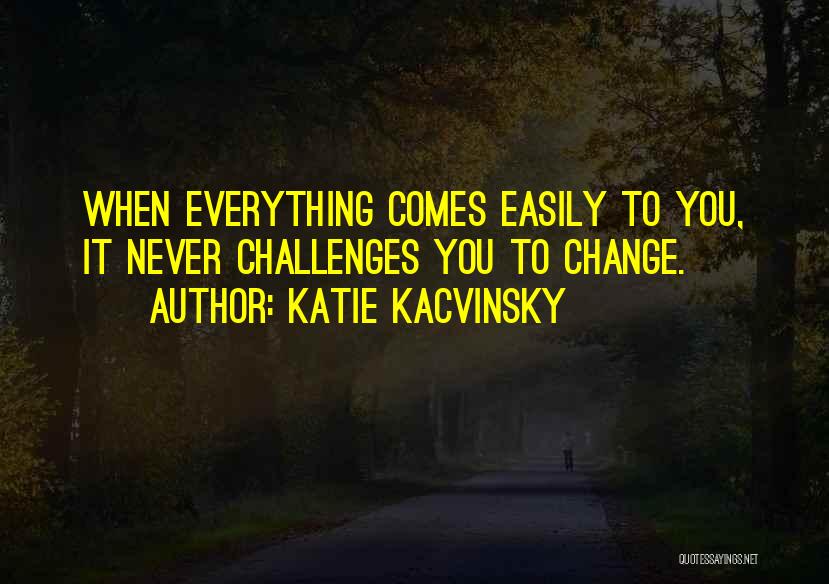 WHEN EVERYTHING COMES EASILY TO YOU, IT NEVER CHALLENGES YOU TO CHANGE.
AUTHOR: KATIE KACVINSKY

QUOTESSAYINGS.NET